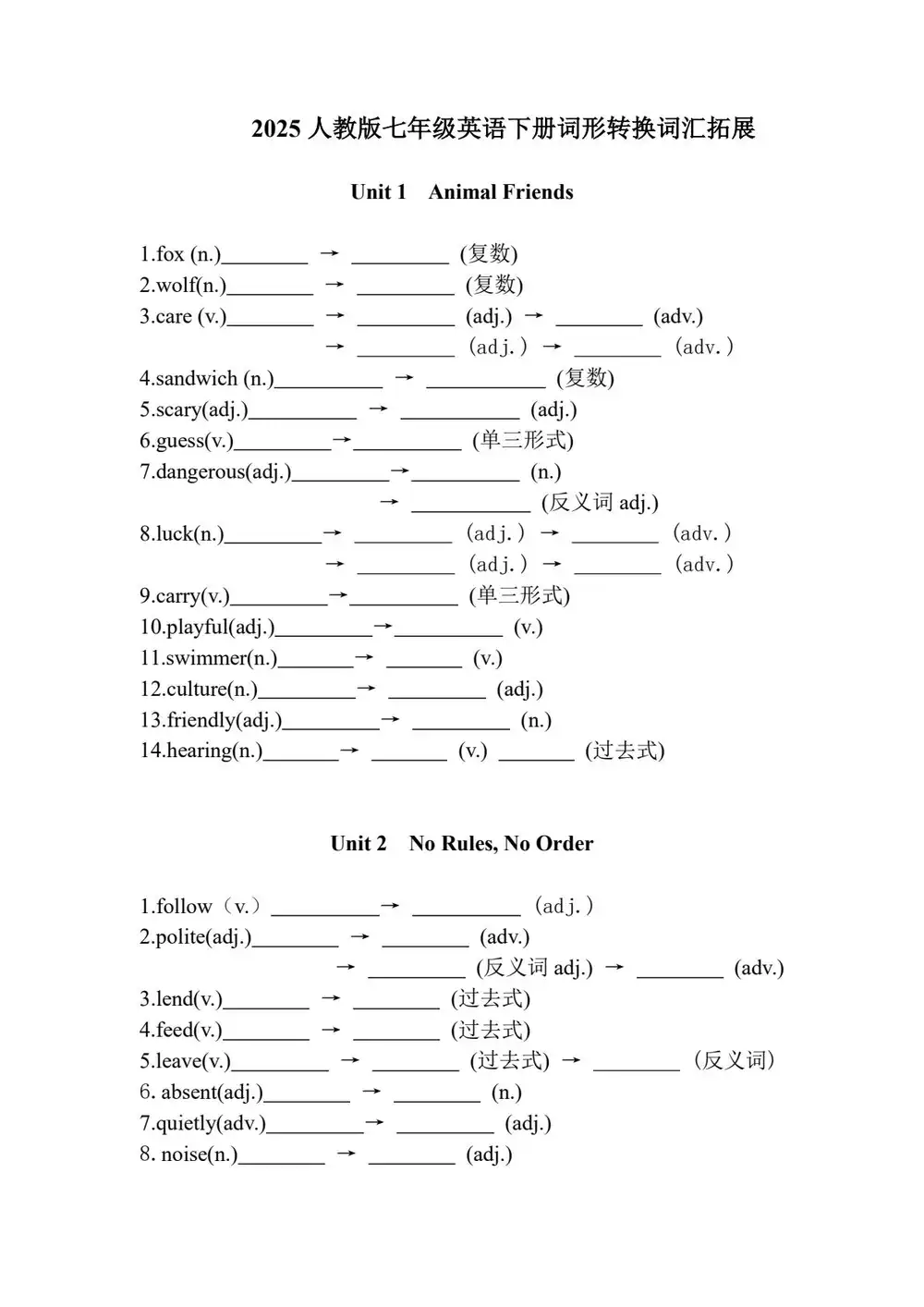 2025 人教版七年级英语下册词形转换词汇拓展

Unit 1 Animal Friends

1.fox (n.)________ → _________ (复数)
2.wolf(n.)________ → _________ (复数)
3.care (v.)________ → _________ (adj.) → ________ (adv.)
→ _________ (adj.) → ________ (adv.)
4.sandwich (n.)__________ → ___________ (复数)
5.scary(adj.)__________ → ___________ (adj.)
6.guess(v.)_________→__________ (单三形式)
7.dangerous(adj.)_________→__________ (n.)
→ ___________ (反义词 adj.)
8.luck(n.)_________→ _________ (adj.) → ________ (adv.)
→ _________ (adj.) → ________ (adv.)
9.carry(v.)_________→__________ (单三形式)
10.playful(adj.)_________→__________ (v.)
11.swimmer(n.)_______→ _______ (v.)
12.culture(n.)_________→ _________ (adj.)
13.friendly(adj.)_________→ _________ (n.)
14.hearing(n.)_______→ _______ (v.) _______ (过去式)

Unit 2 No Rules, No Order

1.follow（v.）__________→ __________ (adj.)
2.polite(adj.)________ → ________ (adv.)
→ _________ (反义词 adj.) → ________ (adv.)
3.lend(v.)________ → ________ (过去式)
4.feed(v.)________ → ________ (过去式)
5.leave(v.)_________ → ________ (过去式) → ________ (反义词)
6. absent(adj.)________ → ________ (n.)
7.quietly(adv.)_________→ _________ (adj.)
8. noise(n.)________ → ________ (adj.)